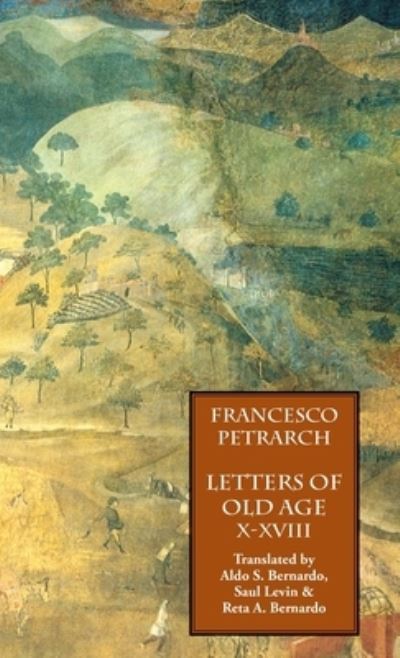 FRANCESCO
PETRARCH

LETTERS OF
OLD AGE
X-XVIII

Translated by
Aldo S. Bernardo,
Saul Levin &
Reta A. Bernardo